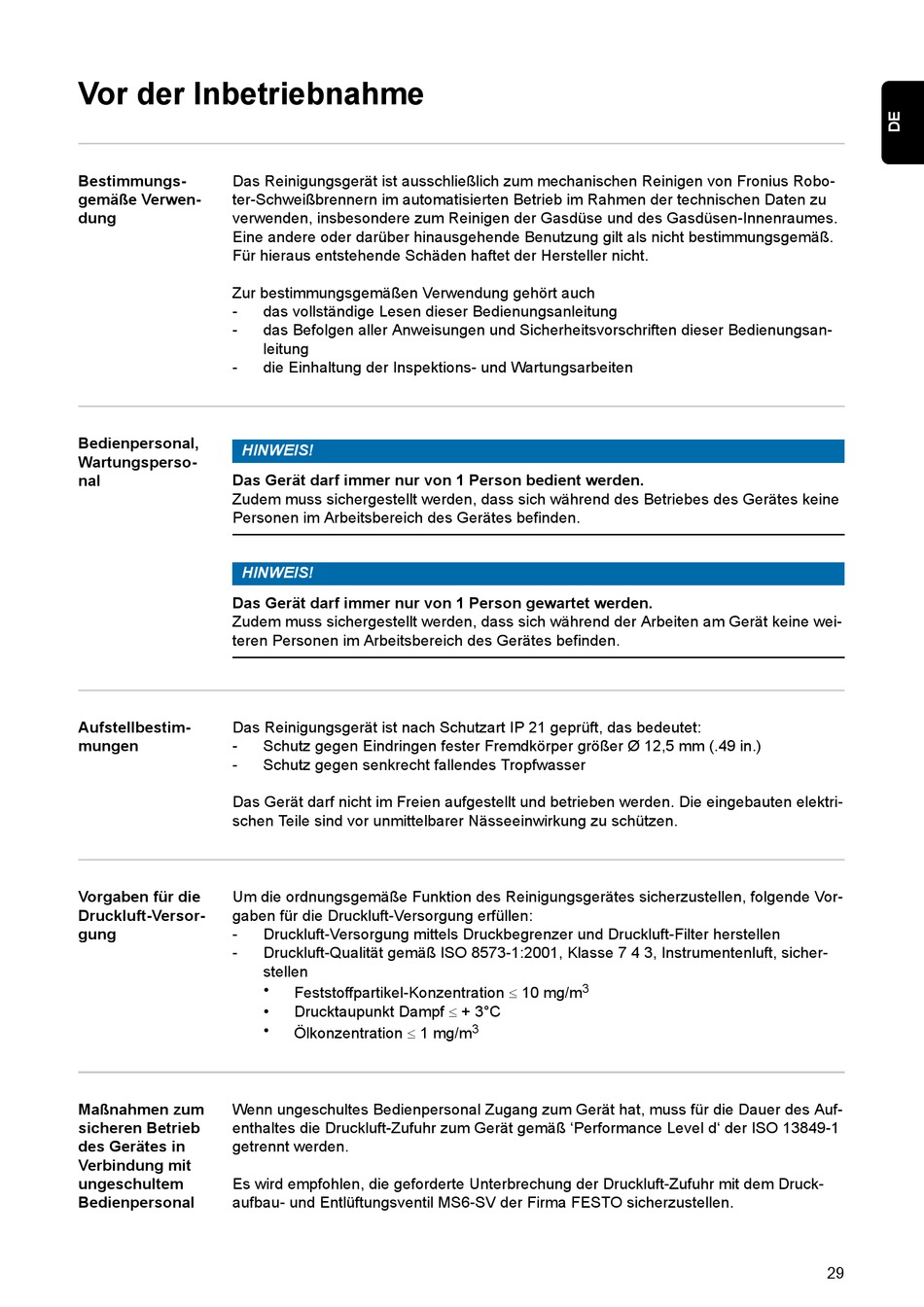 Vor der Inbetriebnahme

DE

Bestimmungsgemäße Verwendung

Das Reinigungsgerät ist ausschließlich zum mechanischen Reinigen von Fronius Roboter-Schweißbrennern im automatisierten Betrieb im Rahmen der technischen Daten zu verwenden, insbesondere zum Reinigen der Gasdüse und des Gasdüsen-Innenraumes. Eine andere oder darüber hinausgehende Benutzung gilt als nicht bestimmungsgemäß. Für hieraus entstehende Schäden haftet der Hersteller nicht.

Zur bestimmungsgemäßen Verwendung gehört auch
- das vollständige Lesen dieser Bedienungsanleitung
- das Befolgen aller Anweisungen und Sicherheitsvorschriften dieser Bedienungsanleitung
- die Einhaltung der Inspektions- und Wartungsarbeiten

Bedienpersonal, Wartungspersonal

HINWEIS!

Das Gerät darf immer nur von 1 Person bedient werden.
Zudem muss sichergestellt werden, dass sich während des Betriebes des Gerätes keine Personen im Arbeitsbereich des Gerätes befinden.

HINWEIS!

Das Gerät darf immer nur von 1 Person gewartet werden.
Zudem muss sichergestellt werden, dass sich während der Arbeiten am Gerät keine weiteren Personen im Arbeitsbereich des Gerätes befinden.

Aufstellbestimmungen

Das Reinigungsgerät ist nach Schutzart IP 21 geprüft, das bedeutet:
- Schutz gegen Eindringen fester Fremdkörper größer Ø 12,5 mm (.49 in.)
- Schutz gegen senkrecht fallendes Tropfwasser

Das Gerät darf nicht im Freien aufgestellt und betrieben werden. Die eingebauten elektrischen Teile sind vor unmittelbarer Nässeeinwirkung zu schützen.

Vorgaben für die Druckluft-Versorgung

Um die ordnungsgemäße Funktion des Reinigungsgerätes sicherzustellen, folgende Vorgaben für die Druckluft-Versorgung erfüllen:
- Druckluft-Versorgung mittels Druckbegrenzer und Druckluft-Filter herstellen
- Druckluft-Qualität gemäß ISO 8573-1:2001, Klasse 7 4 3, Instrumentenluft, sicherstellen
• Feststoffpartikel-Konzentration $\leq$ 10 mg/m$^3$
• Drucktaupunkt Dampf $\leq$ + 3°C
• Ölkonzentration $\leq$ 1 mg/m$^3$

Maßnahmen zum sicheren Betrieb des Gerätes in Verbindung mit ungeschultem Bedienpersonal

Wenn ungeschultes Bedienpersonal Zugang zum Gerät hat, muss für die Dauer des Aufenthaltes die Druckluft-Zufuhr zum Gerät gemäß ‘Performance Level d‘ der ISO 13849-1 getrennt werden.

Es wird empfohlen, die geforderte Unterbrechung der Druckluft-Zufuhr mit dem Druckaufbau- und Entlüftungsventil MS6-SV der Firma FESTO sicherzustellen.

29